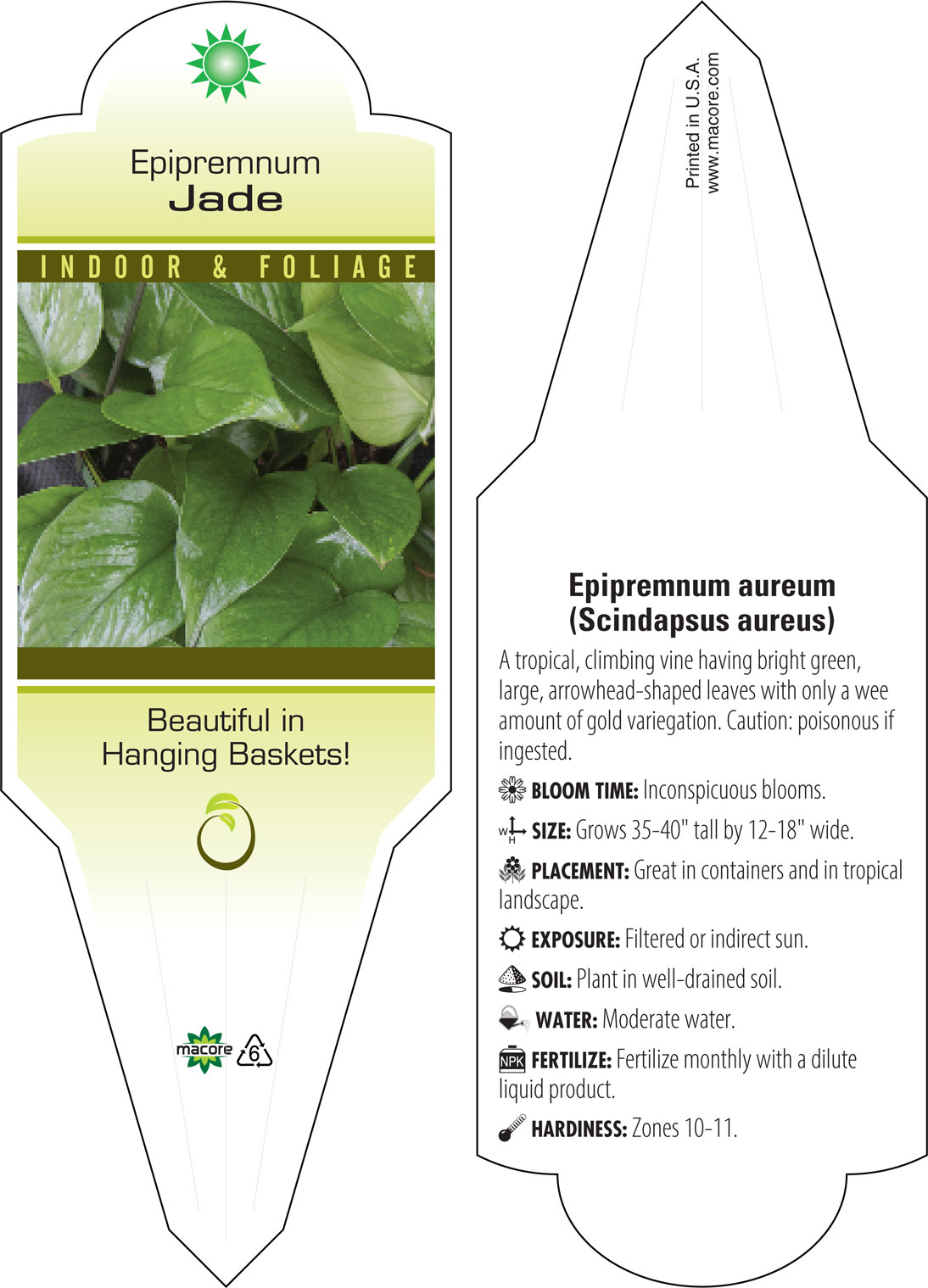 Epipremnum
Jade

INDOOR & FOLIAGE

Beautiful in Hanging Baskets!

macore 6

Printed in U.S.A.
www.macore.com

Epipremnum aureum
(Scindapsus aureus)

A tropical, climbing vine having bright green, large, arrowhead-shaped leaves with only a wee amount of gold variegation. Caution: poisonous if ingested.

BLOOM TIME: Inconspicuous blooms.

W H SIZE: Grows 35-40" tall by 12-18" wide.

PLACEMENT: Great in containers and in tropical landscape.

EXPOSURE: Filtered or indirect sun.

SOIL: Plant in well-drained soil.

WATER: Moderate water.

NPK FERTILIZE: Fertilize monthly with a dilute liquid product.

HARDINESS: Zones 10-11.